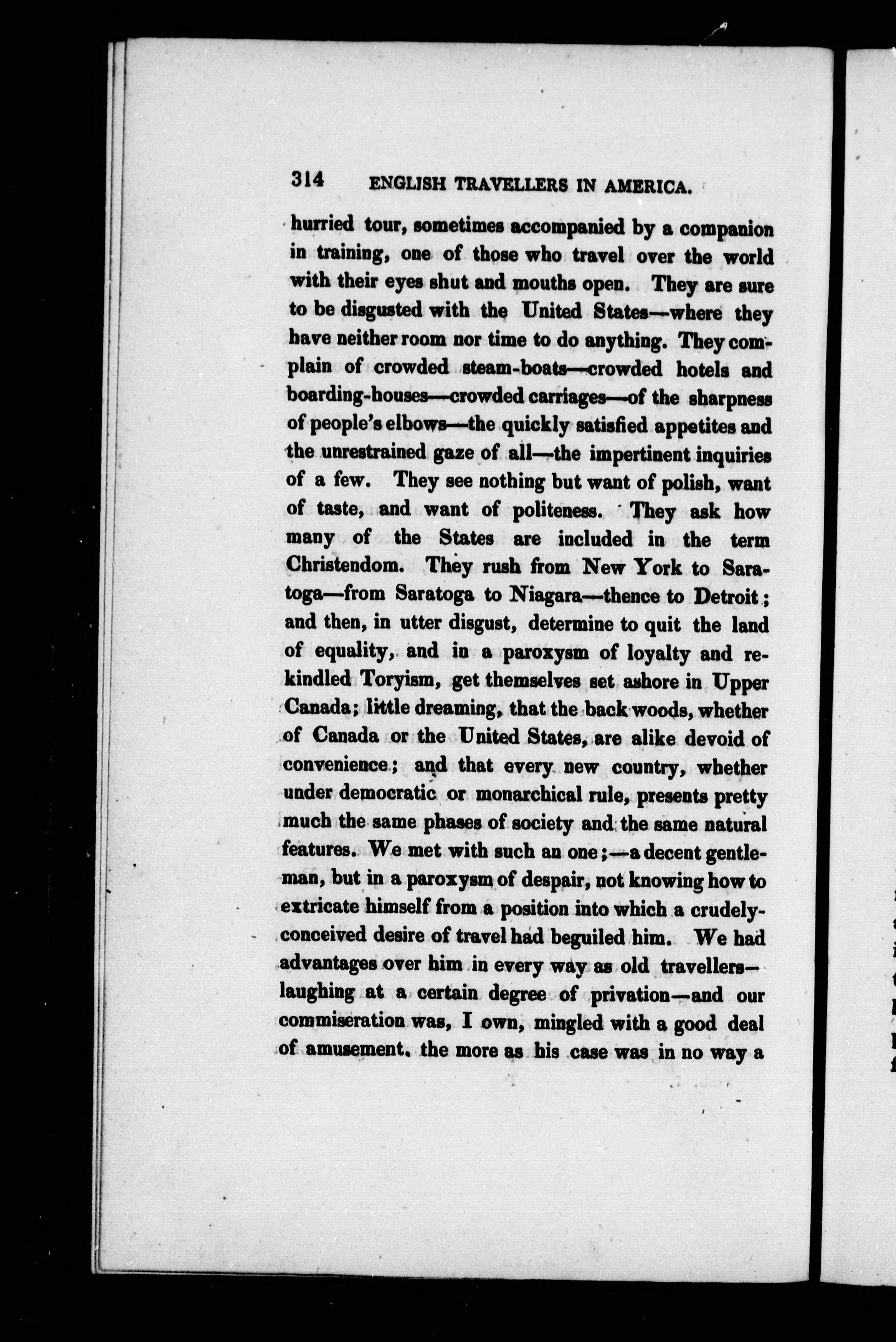 314 ENGLISH TRAVELLERS IN AMERICA.

hurried tour, sometimes accompanied by a companion in training, one of those who travel over the world with their eyes shut and mouths open. They are sure to be disgusted with the United States—where they have neither room nor time to do anything. They complain of crowded steam-boats—crowded hotels and boarding-houses—crowded carriages—of the sharpness of people's elbows—the quickly satisfied appetites and the unrestrained gaze of all—the impertinent inquiries of a few. They see nothing but want of polish, want of taste, and want of politeness. They ask how many of the States are included in the term Christendom. They rush from New York to Saratoga—from Saratoga to Niagara—thence to Detroit; and then, in utter disgust, determine to quit the land of equality, and in a paroxysm of loyalty and rekindled Toryism, get themselves set ashore in Upper Canada; little dreaming, that the back woods, whether of Canada or the United States, are alike devoid of convenience; and that every new country, whether under democratic or monarchical rule, presents pretty much the same phases of society and the same natural features. We met with such an one;—a decent gentleman, but in a paroxysm of despair, not knowing how to extricate himself from a position into which a crudely-conceived desire of travel had beguiled him. We had advantages over him in every way as old travellers—laughing at a certain degree of privation—and our commiseration was, I own, mingled with a good deal of amusement. the more as his case was in no way a